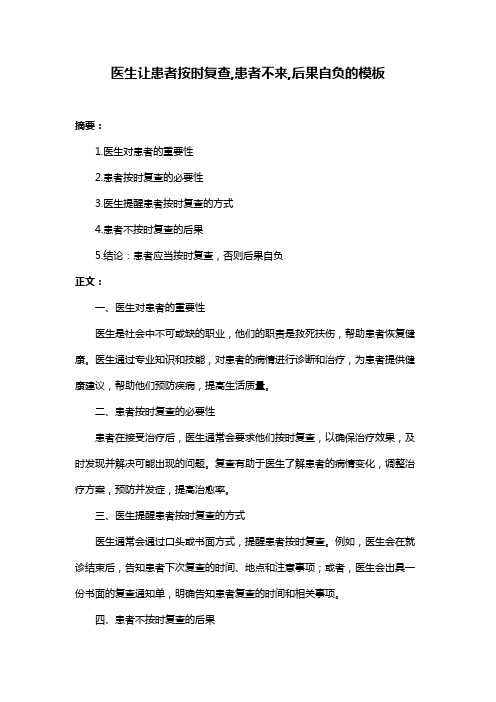 医生让患者按时复查,患者不来,后果自负的模板

摘要：

1.医生对患者的重要性

2.患者按时复查的必要性

3.医生提醒患者按时复查的方式

4.患者不按时复查的后果

5.结论：患者应当按时复查，否则后果自负

正文：

一、医生对患者的重要性

医生是社会中不可或缺的职业，他们的职责是救死扶伤，帮助患者恢复健康。医生通过专业知识和技能，对患者的病情进行诊断和治疗，为患者提供健康建议，帮助他们预防疾病，提高生活质量。

二、患者按时复查的必要性

患者在接受治疗后，医生通常会要求他们按时复查，以确保治疗效果，及时发现并解决可能出现的问题。复查有助于医生了解患者的病情变化，调整治疗方案，预防并发症，提高治愈率。

三、医生提醒患者按时复查的方式

医生通常会通过口头或书面方式，提醒患者按时复查。例如，医生会在就诊结束后，告知患者下次复查的时间、地点和注意事项；或者，医生会出具一份书面的复查通知单，明确告知患者复查的时间和相关事项。

四、患者不按时复查的后果